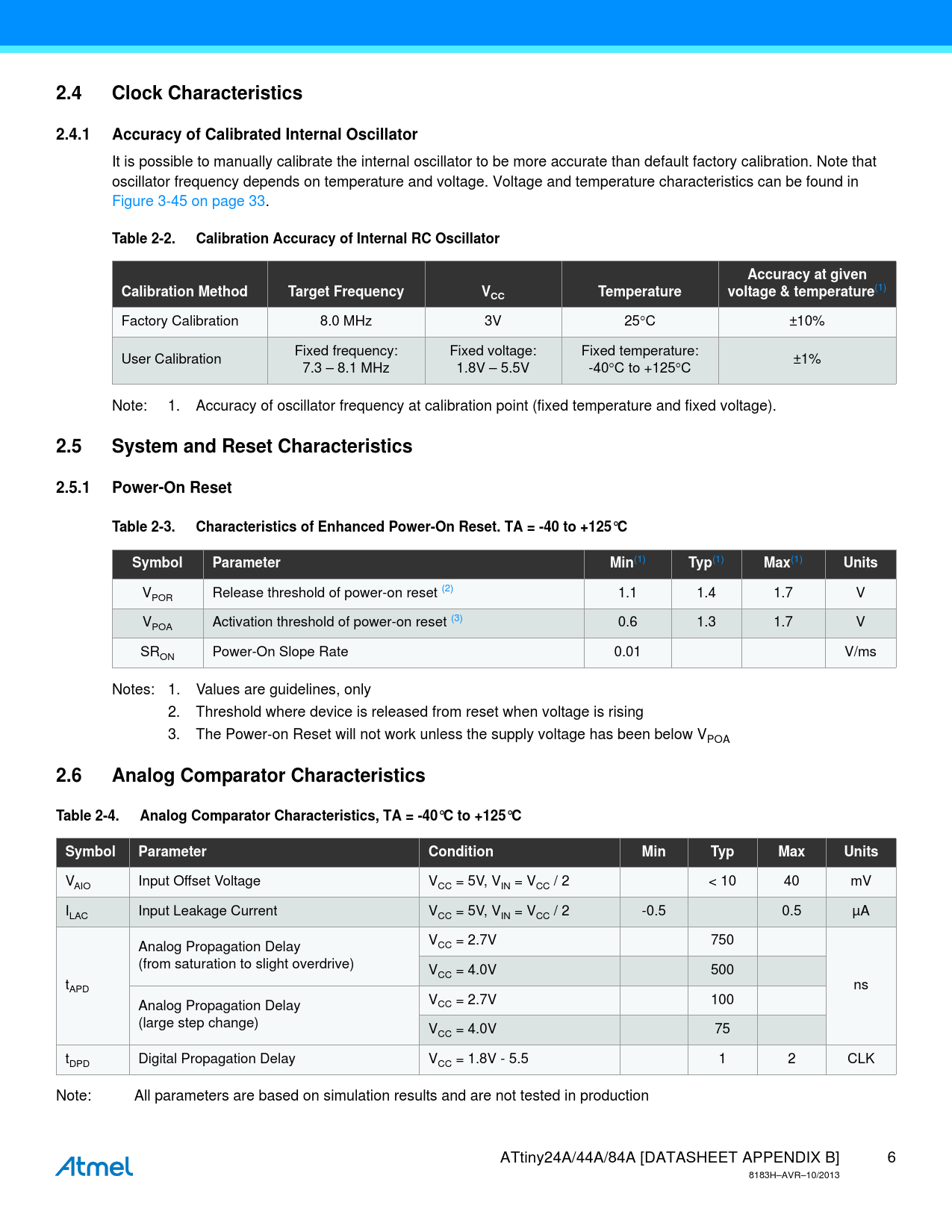 2.4 Clock Characteristics

2.4.1 Accuracy of Calibrated Internal Oscillator

It is possible to manually calibrate the internal oscillator to be more accurate than default factory calibration. Note that oscillator frequency depends on temperature and voltage. Voltage and temperature characteristics can be found in Figure 3-45 on page 33.

Table 2-2. Calibration Accuracy of Internal RC Oscillator

| Calibration Method | Target Frequency | $V_{CC}$ | Temperature | Accuracy at given voltage & temperature$^{(1)}$ |
|---|---|---|---|---|
| Factory Calibration | 8.0 MHz | 3V | 25°C | ±10% |
| User Calibration | Fixed frequency: 7.3 – 8.1 MHz | Fixed voltage: 1.8V – 5.5V | Fixed temperature: -40°C to +125°C | ±1% |

Note: 1. Accuracy of oscillator frequency at calibration point (fixed temperature and fixed voltage).

2.5 System and Reset Characteristics

2.5.1 Power-On Reset

Table 2-3. Characteristics of Enhanced Power-On Reset. TA = -40 to +125°C

| Symbol | Parameter | Min$^{(1)}$ | Typ$^{(1)}$ | Max$^{(1)}$ | Units |
|---|---|---|---|---|---|
| $V_{POR}$ | Release threshold of power-on reset $^{(2)}$ | 1.1 | 1.4 | 1.7 | V |
| $V_{POA}$ | Activation threshold of power-on reset $^{(3)}$ | 0.6 | 1.3 | 1.7 | V |
| $SR_{ON}$ | Power-On Slope Rate | 0.01 | | | V/ms |

Notes: 1. Values are guidelines, only
2. Threshold where device is released from reset when voltage is rising
3. The Power-on Reset will not work unless the supply voltage has been below $V_{POA}$

2.6 Analog Comparator Characteristics

Table 2-4. Analog Comparator Characteristics, TA = -40°C to +125°C

| Symbol | Parameter | Condition | Min | Typ | Max | Units |
|---|---|---|---|---|---|---|
| $V_{AIO}$ | Input Offset Voltage | $V_{CC}$ = 5V, $V_{IN}$ = $V_{CC}$ / 2 | | < 10 | 40 | mV |
| $I_{LAC}$ | Input Leakage Current | $V_{CC}$ = 5V, $V_{IN}$ = $V_{CC}$ / 2 | -0.5 | | 0.5 | µA |
| $t_{APD}$ | Analog Propagation Delay (from saturation to slight overdrive) | $V_{CC}$ = 2.7V | | 750 | | ns |
| | | $V_{CC}$ = 4.0V | | 500 | | |
| | Analog Propagation Delay (large step change) | $V_{CC}$ = 2.7V | | 100 | | |
| | | $V_{CC}$ = 4.0V | | 75 | | |
| $t_{DPD}$ | Digital Propagation Delay | $V_{CC}$ = 1.8V - 5.5 | | 1 | 2 | CLK |

Note: All parameters are based on simulation results and are not tested in production

Atmel

ATtiny24A/44A/84A [DATASHEET APPENDIX B] 6
8183H–AVR–10/2013